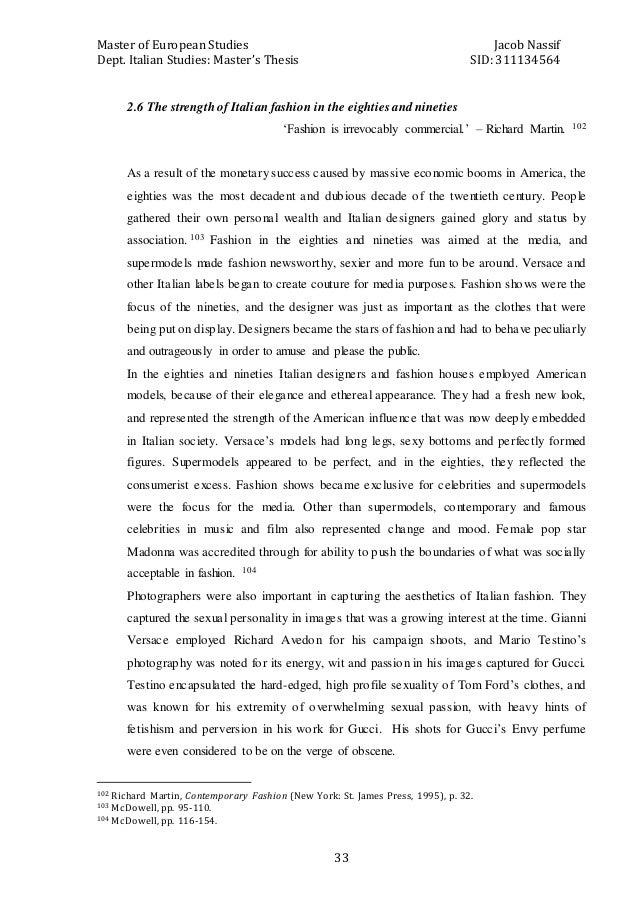 Master of European Studies
Dept. Italian Studies: Master's Thesis

Jacob Nassif
SID: 311134564

2.6 The strength of Italian fashion in the eighties and nineties

'Fashion is irrevocably commercial.' – Richard Martin. $^{102}$

As a result of the monetary success caused by massive economic booms in America, the eighties was the most decadent and dubious decade of the twentieth century. People gathered their own personal wealth and Italian designers gained glory and status by association. $^{103}$ Fashion in the eighties and nineties was aimed at the media, and supermodels made fashion newsworthy, sexier and more fun to be around. Versace and other Italian labels began to create couture for media purposes. Fashion shows were the focus of the nineties, and the designer was just as important as the clothes that were being put on display. Designers became the stars of fashion and had to behave peculiarly and outrageously in order to amuse and please the public.
In the eighties and nineties Italian designers and fashion houses employed American models, because of their elegance and ethereal appearance. They had a fresh new look, and represented the strength of the American influence that was now deeply embedded in Italian society. Versace's models had long legs, sexy bottoms and perfectly formed figures. Supermodels appeared to be perfect, and in the eighties, they reflected the consumerist excess. Fashion shows became exclusive for celebrities and supermodels were the focus for the media. Other than supermodels, contemporary and famous celebrities in music and film also represented change and mood. Female pop star Madonna was accredited through for ability to push the boundaries of what was socially acceptable in fashion. $^{104}$
Photographers were also important in capturing the aesthetics of Italian fashion. They captured the sexual personality in images that was a growing interest at the time. Gianni Versace employed Richard Avedon for his campaign shoots, and Mario Testino's photography was noted for its energy, wit and passion in his images captured for Gucci. Testino encapsulated the hard-edged, high profile sexuality of Tom Ford's clothes, and was known for his extremity of overwhelming sexual passion, with heavy hints of fetishism and perversion in his work for Gucci. His shots for Gucci's Envy perfume were even considered to be on the verge of obscene.

$^{102}$ Richard Martin, Contemporary Fashion (New York: St. James Press, 1995), p. 32.
$^{103}$ McDowell, pp. 95-110.
$^{104}$ McDowell, pp. 116-154.

33